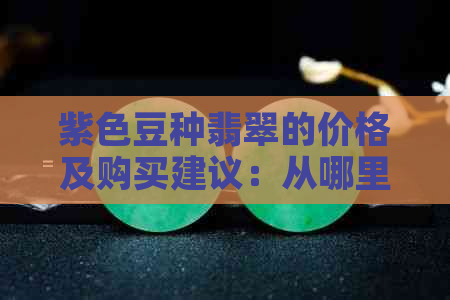 紫色豆种翡翠的价格及购买建议：从哪里